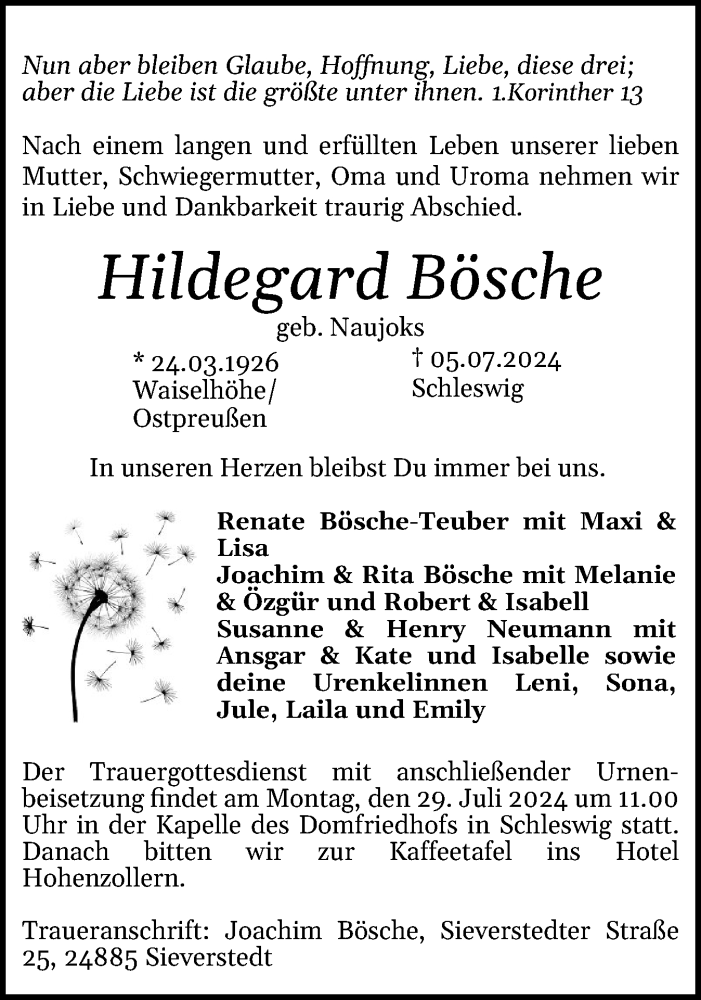 Nun aber bleiben Glaube, Hoffnung, Liebe, diese drei; aber die Liebe ist die größte unter ihnen. 1.Korinther 13

Nach einem langen und erfüllten Leben unserer lieben Mutter, Schwiegermutter, Oma und Uroma nehmen wir in Liebe und Dankbarkeit traurig Abschied.

Hildegard Bösche

geb. Naujoks

* 24.03.1926
Waiselhöhe/
Ostpreußen

† 05.07.2024
Schleswig

In unseren Herzen bleibst Du immer bei uns.

Renate Bösche-Teuber mit Maxi & Lisa
Joachim & Rita Bösche mit Melanie & Özgür und Robert & Isabell
Susanne & Henry Neumann mit Ansgar & Kate und Isabelle sowie deine Urenkelinnen Leni, Sona, Jule, Laila und Emily

Der Trauergottesdienst mit anschließender Urnenbeisetzung findet am Montag, den 29. Juli 2024 um 11.00 Uhr in der Kapelle des Domfriedhofs in Schleswig statt. Danach bitten wir zur Kaffeetafel ins Hotel Hohenzollern.

Traueranschrift: Joachim Bösche, Sieverstedter Straße 25, 24885 Sieverstedt